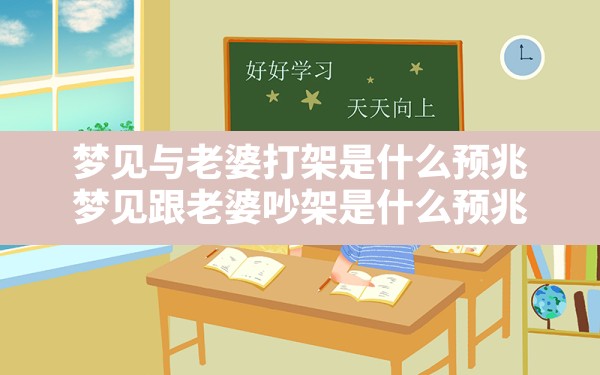 好好学习

天天向上

梦见与老婆打架是什么预兆
梦见跟老婆吵架是什么预兆